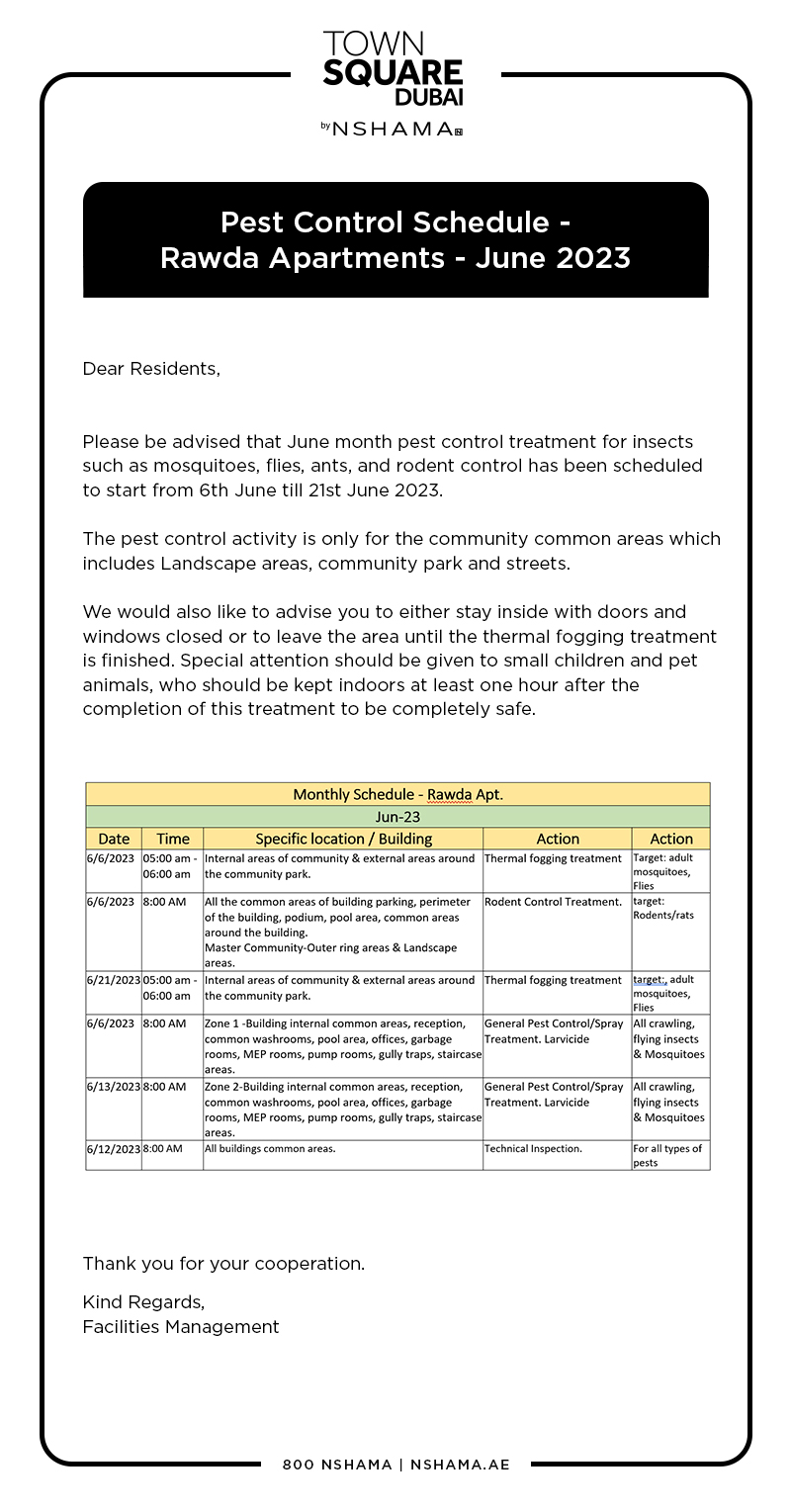 TOWN
SQUARE
DUBAI
by NSHAMA

Pest Control Schedule - Rawda Apartments - June 2023

Dear Residents,

Please be advised that June month pest control treatment for insects such as mosquitoes, flies, ants, and rodent control has been scheduled to start from 6th June till 21st June 2023.

The pest control activity is only for the community common areas which includes Landscape areas, community park and streets.

We would also like to advise you to either stay inside with doors and windows closed or to leave the area until the thermal fogging treatment is finished. Special attention should be given to small children and pet animals, who should be kept indoors at least one hour after the completion of this treatment to be completely safe.

Monthly Schedule - Rawda Apt.

Jun-23

| Date | Time | Specific location / Building | Action | Action |
|---|---|---|---|---|
| 6/6/2023 | 05:00 am - 06:00 am | Internal areas of community & external areas around the community park. | Thermal fogging treatment | Target: adult mosquitoes, Flies |
| 6/6/2023 | 8:00 AM | All the common areas of building parking, perimeter of the building, podium, pool area, common areas around the building. Master Community-Outer ring areas & Landscape areas. | Rodent Control Treatment. | target: Rodents/rats |
| 6/21/2023 | 05:00 am - 06:00 am | Internal areas of community & external areas around the community park. | Thermal fogging treatment | target:, adult mosquitoes, Flies |
| 6/6/2023 | 8:00 AM | Zone 1 -Building internal common areas, reception, common washrooms, pool area, offices, garbage rooms, MEP rooms, pump rooms, gully traps, staircase areas. | General Pest Control/Spray Treatment. Larvicide | All crawling, flying insects & Mosquitoes |
| 6/13/2023 | 8:00 AM | Zone 2-Building internal common areas, reception, common washrooms, pool area, offices, garbage rooms, MEP rooms, pump rooms, gully traps, staircase areas. | General Pest Control/Spray Treatment. Larvicide | All crawling, flying insects & Mosquitoes |
| 6/12/2023 | 8:00 AM | All buildings common areas. | Technical Inspection. | For all types of pests |

Thank you for your cooperation.

Kind Regards,
Facilities Management

800 NSHAMA | NSHAMA.AE